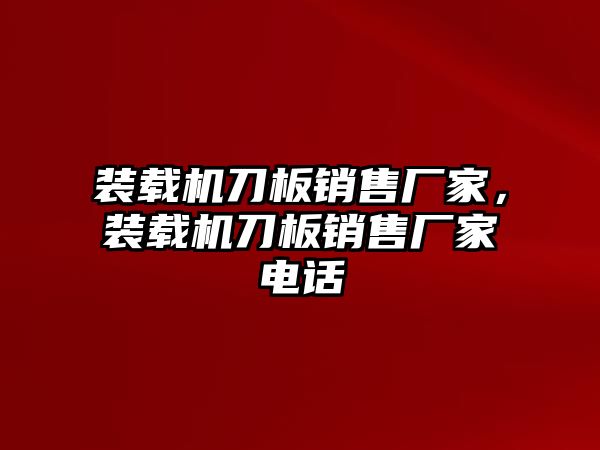 装载机刀板销售厂家，装载机刀板销售厂家电话